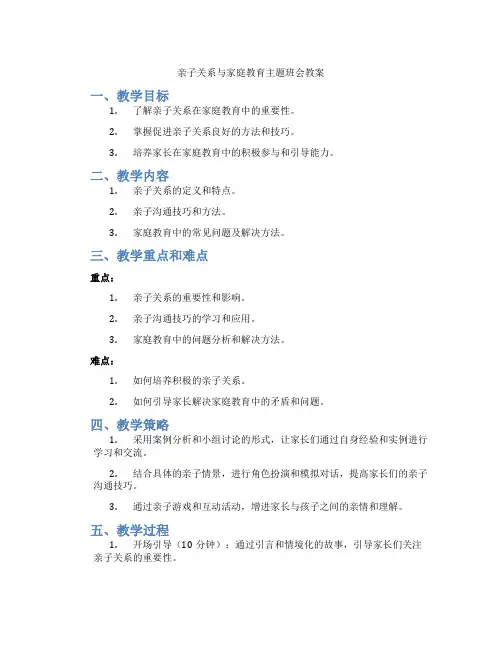 亲子关系与家庭教育主题班会教案

一、教学目标

1. 了解亲子关系在家庭教育中的重要性。

2. 掌握促进亲子关系良好的方法和技巧。

3. 培养家长在家庭教育中的积极参与和引导能力。

二、教学内容

1. 亲子关系的定义和特点。

2. 亲子沟通技巧和方法。

3. 家庭教育中的常见问题及解决方法。

三、教学重点和难点

重点：

1. 亲子关系的重要性和影响。

2. 亲子沟通技巧的学习和应用。

3. 家庭教育中的问题分析和解决方法。

难点：

1. 如何培养积极的亲子关系。

2. 如何引导家长解决家庭教育中的矛盾和问题。

四、教学策略

1. 采用案例分析和小组讨论的形式，让家长们通过自身经验和实例进行学习和交流。

2. 结合具体的亲子情景，进行角色扮演和模拟对话，提高家长们的亲子沟通技巧。

3. 通过亲子游戏和互动活动，增进家长与孩子之间的亲情和理解。

五、教学过程

1. 开场引导（10 分钟）：通过引言和情境化的故事，引导家长们关注亲子关系的重要性。